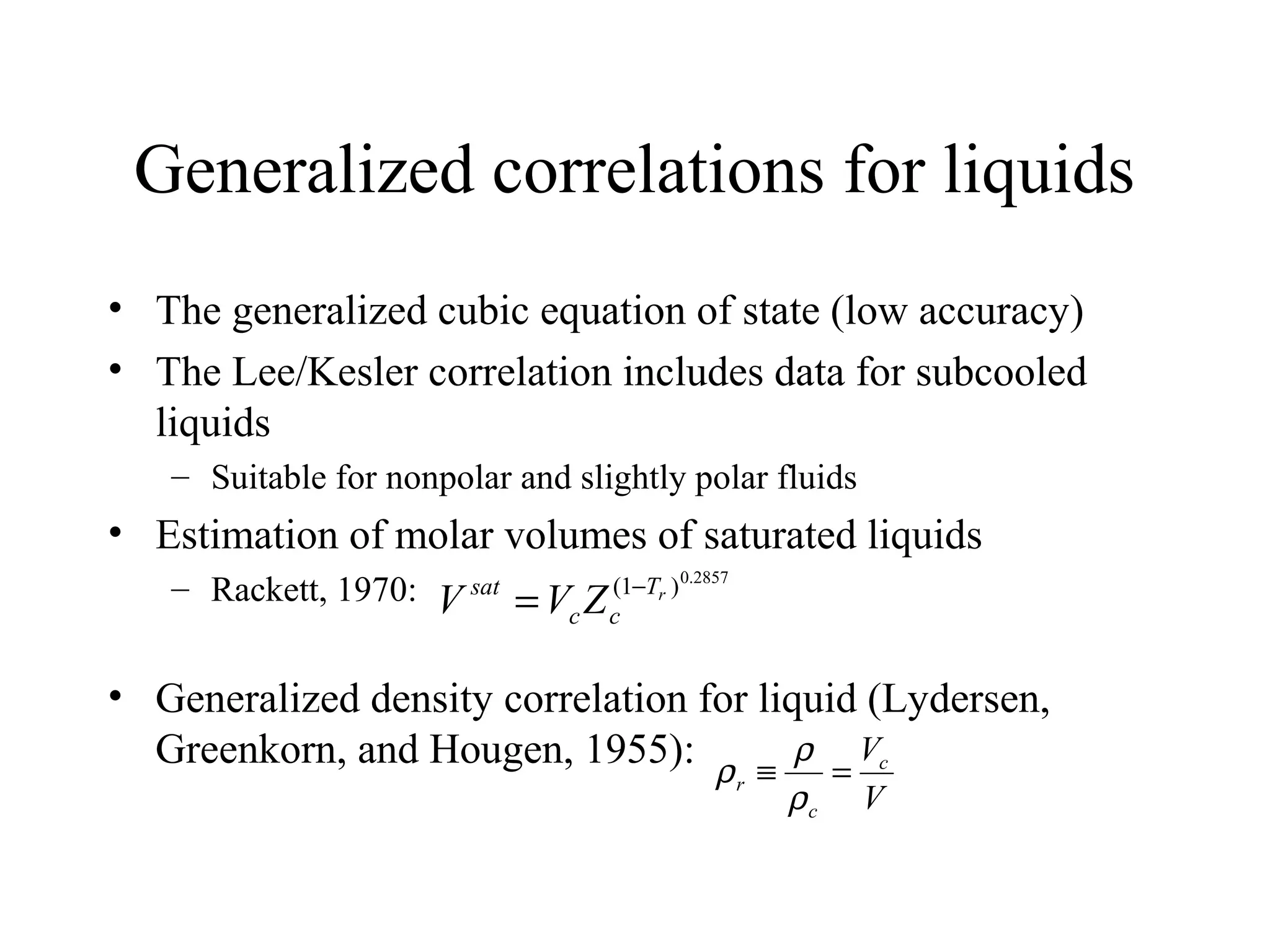 Generalized correlations for liquids

• The generalized cubic equation of state (low accuracy)
• The Lee/Kesler correlation includes data for subcooled liquids
  – Suitable for nonpolar and slightly polar fluids
• Estimation of molar volumes of saturated liquids
  – Rackett, 1970: $V^{sat} = V_c Z_c^{(1-T_r)^{0.2857}}$

• Generalized density correlation for liquid (Lydersen, Greenkorn, and Hougen, 1955): $\rho_r \equiv \frac{\rho}{\rho_c} = \frac{V_c}{V}$